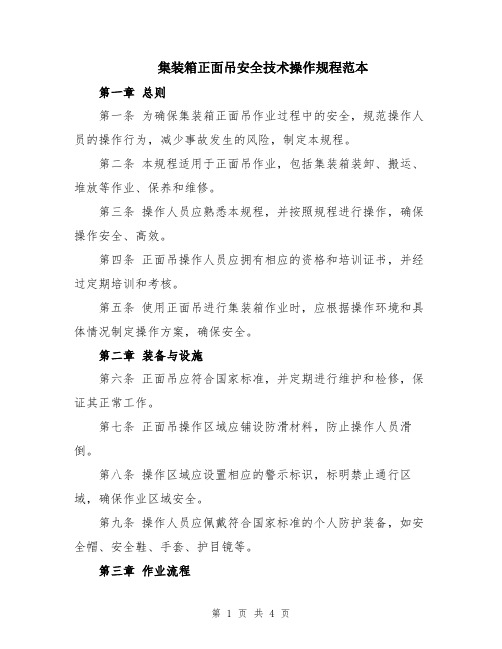 集装箱正面吊安全技术操作规程范本

第一章 总则

第一条 为确保集装箱正面吊作业过程中的安全，规范操作人员的操作行为，减少事故发生的风险，制定本规程。

第二条 本规程适用于正面吊作业，包括集装箱装卸、搬运、堆放等作业、保养和维修。

第三条 操作人员应熟悉本规程，并按照规程进行操作，确保操作安全、高效。

第四条 正面吊操作人员应拥有相应的资格和培训证书，并经过定期培训和考核。

第五条 使用正面吊进行集装箱作业时，应根据操作环境和具体情况制定操作方案，确保安全。

第二章 装备与设施

第六条 正面吊应符合国家标准，并定期进行维护和检修，保证其正常工作。

第七条 正面吊操作区域应铺设防滑材料，防止操作人员滑倒。

第八条 操作区域应设置相应的警示标识，标明禁止通行区域，确保作业区域安全。

第九条 操作人员应佩戴符合国家标准的个人防护装备，如安全帽、安全鞋、手套、护目镜等。

第三章 作业流程

第 1 页 共 4 页